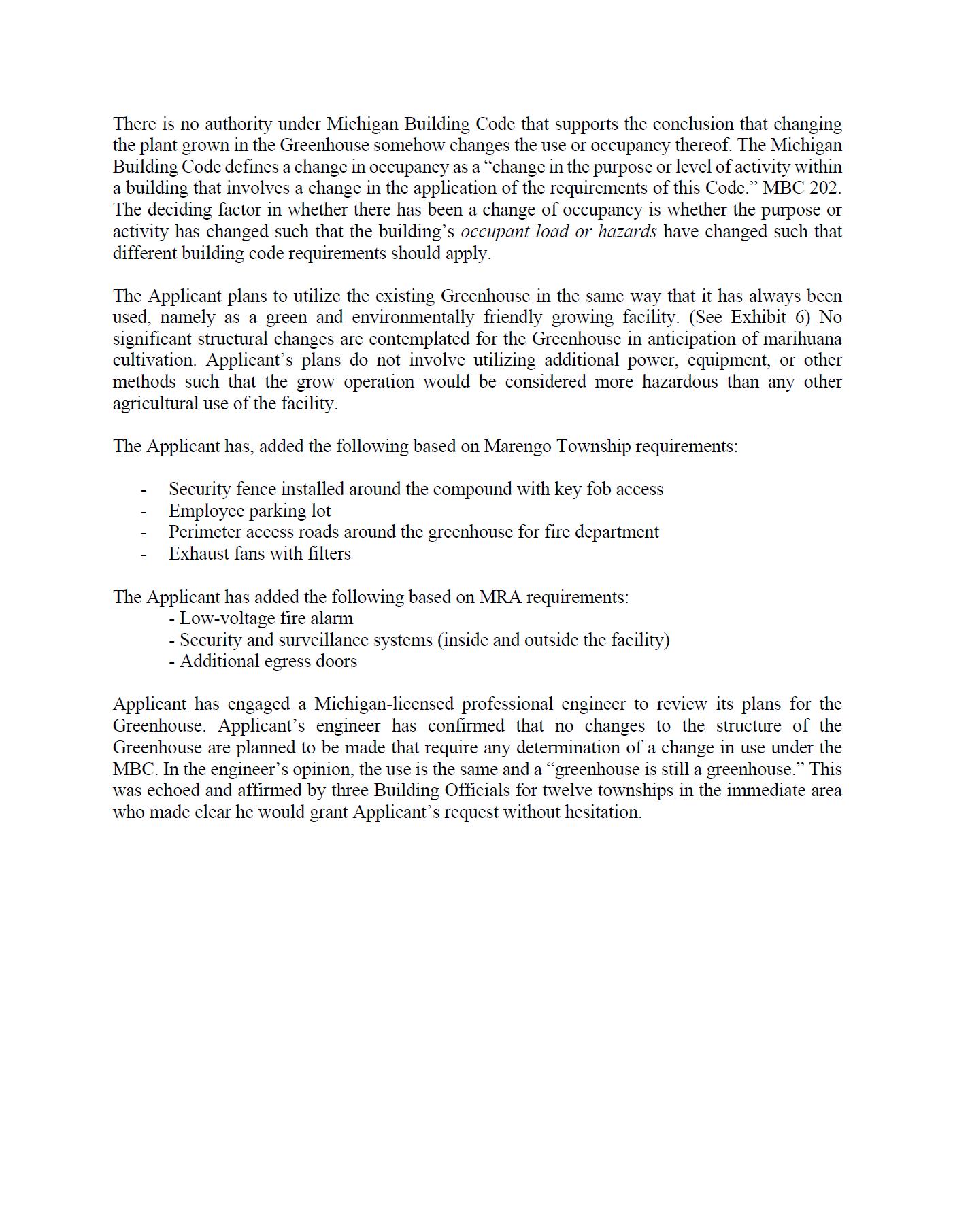 There is no authority under Michigan Building Code that supports the conclusion that changing the plant grown in the Greenhouse somehow changes the use or occupancy thereof. The Michigan Building Code defines a change in occupancy as a “change in the purpose or level of activity within a building that involves a change in the application of the requirements of this Code.” MBC 202. The deciding factor in whether there has been a change of occupancy is whether the purpose or activity has changed such that the building’s occupant load or hazards have changed such that different building code requirements should apply.

The Applicant plans to utilize the existing Greenhouse in the same way that it has always been used, namely as a green and environmentally friendly growing facility. (See Exhibit 6) No significant structural changes are contemplated for the Greenhouse in anticipation of marihuana cultivation. Applicant’s plans do not involve utilizing additional power, equipment, or other methods such that the grow operation would be considered more hazardous than any other agricultural use of the facility.

The Applicant has, added the following based on Marengo Township requirements:

- Security fence installed around the compound with key fob access
- Employee parking lot
- Perimeter access roads around the greenhouse for fire department
- Exhaust fans with filters

The Applicant has added the following based on MRA requirements:
- Low-voltage fire alarm
- Security and surveillance systems (inside and outside the facility)
- Additional egress doors

Applicant has engaged a Michigan-licensed professional engineer to review its plans for the Greenhouse. Applicant’s engineer has confirmed that no changes to the structure of the Greenhouse are planned to be made that require any determination of a change in use under the MBC. In the engineer’s opinion, the use is the same and a “greenhouse is still a greenhouse.” This was echoed and affirmed by three Building Officials for twelve townships in the immediate area who made clear he would grant Applicant’s request without hesitation.